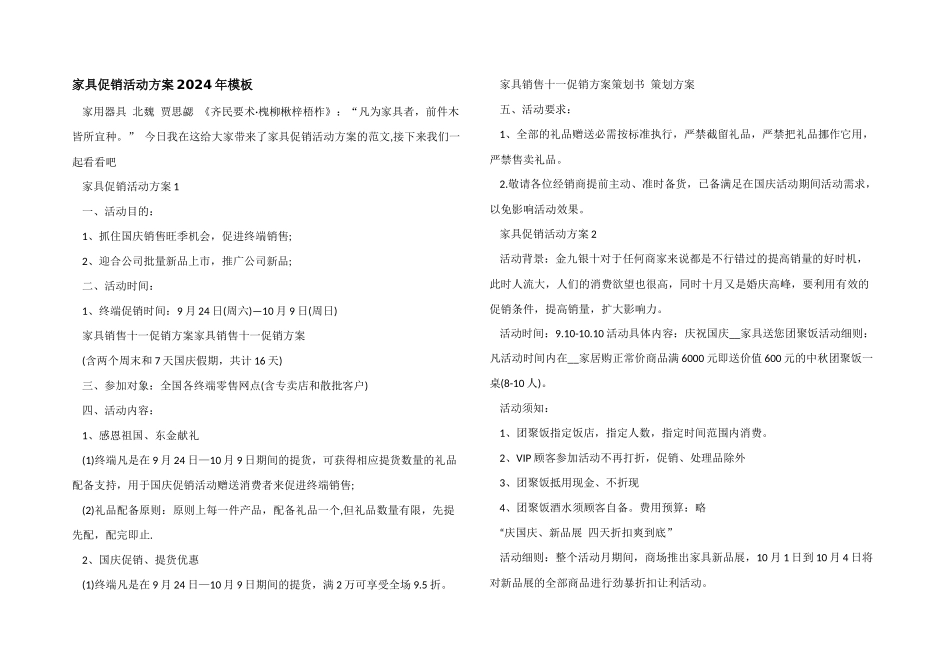 家具促销活动方案2024年模板

家用器具 北魏 贾思勰 《齐民要术·槐柳楸梓梧柞》：“凡为家具者，前件木皆所宜种。” 今日我在这给大家带来了家具促销活动方案的范文,接下来我们一起看看吧

家具促销活动方案1

一、活动目的：

1、抓住国庆销售旺季机会，促进终端销售;

2、迎合公司批量新品上市，推广公司新品;

二、活动时间：

1、终端促销时间：9月24日(周六)—10月9日(周日)

家具销售十一促销方案家具销售十一促销方案

(含两个周末和7天国庆假期，共计16天)

三、参加对象：全国各终端零售网点(含专卖店和散批客户)

四、活动内容：

1、感恩祖国、东金献礼

(1)终端凡是在9月24日—10月9日期间的提货，可获得相应提货数量的礼品配备支持，用于国庆促销活动赠送消费者来促进终端销售;

(2)礼品配备原则：原则上每一件产品，配备礼品一个,但礼品数量有限，先提先配，配完即止.

2、国庆促销、提货优惠

(1)终端凡是在9月24日—10月9日期间的提货，满2万可享受全场9.5折。

家具销售十一促销方案策划书 策划方案

五、活动要求：

1、全部的礼品赠送必需按标准执行，严禁截留礼品，严禁把礼品挪作它用，严禁售卖礼品。

2.敬请各位经销商提前主动、准时备货，已备满足在国庆活动期间活动需求，以免影响活动效果。

家具促销活动方案2

活动背景：金九银十对于任何商家来说都是不行错过的提高销量的好时机，此时人流大，人们的消费欲望也很高，同时十月又是婚庆高峰，要利用有效的促销条件，提高销量，扩大影响力。

活动时间：9.10-10.10活动具体内容：庆祝国庆__家具送您团聚饭活动细则：凡活动时间内在__家居购正常价商品满6000元即送价值600元的中秋团聚饭一桌(8-10人)。

活动须知：

1、团聚饭指定饭店，指定人数，指定时间范围内消费。

2、VIP顾客参加活动不再打折，促销、处理品除外

3、团聚饭抵用现金、不折现

4、团聚饭酒水须顾客自备。费用预算：略

“庆国庆、新品展 四天折扣爽到底”

活动细则：整个活动月期间，商场推出家具新品展，10月1日到10月4日将对新品展的全部商品进行劲暴折扣让利活动。